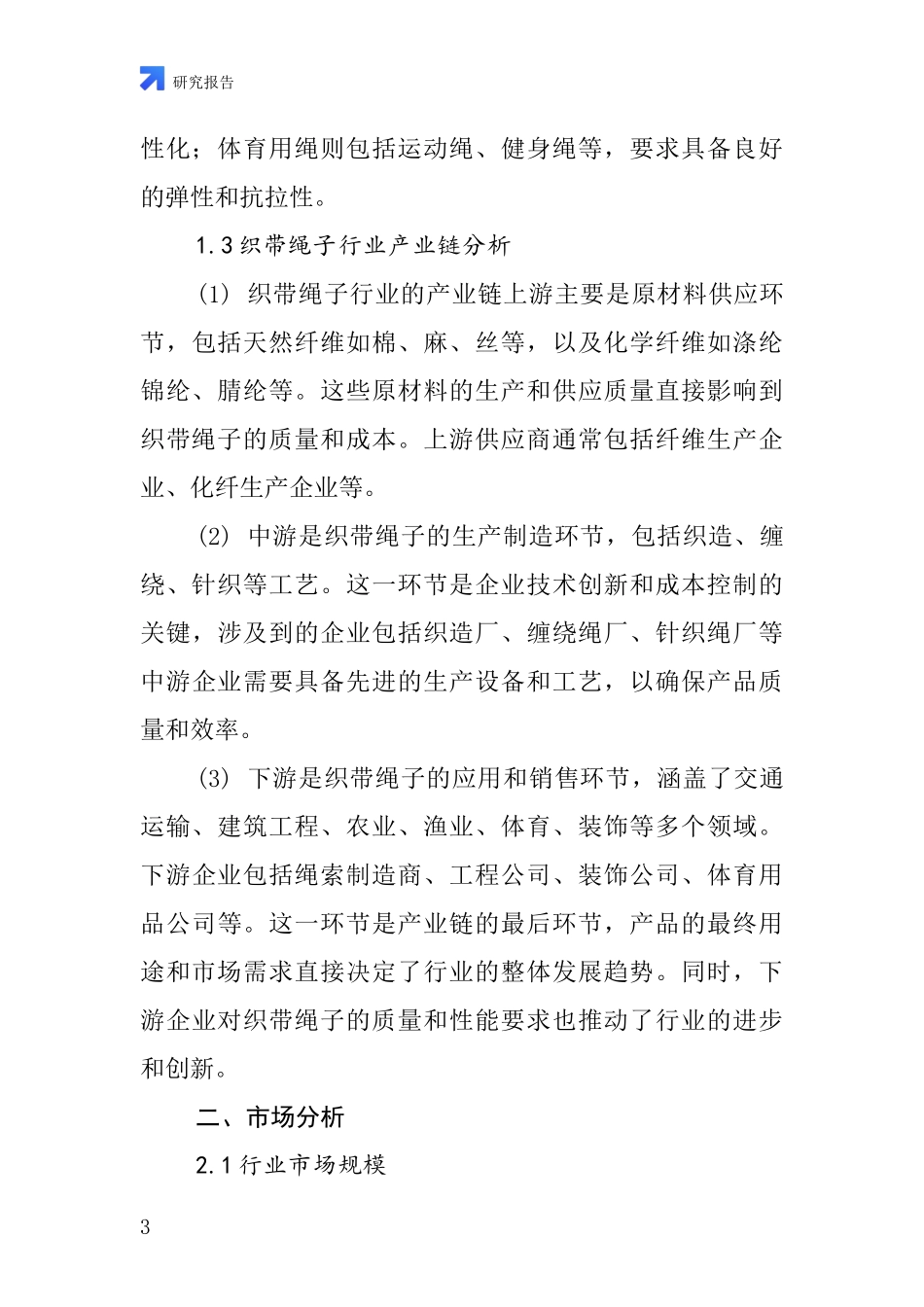 研究报告

性化；体育用绳则包括运动绳、健身绳等，要求具备良好的弹性和抗拉性。

1.3 织带绳子行业产业链分析

（1） 织带绳子行业的产业链上游主要是原材料供应环节，包括天然纤维如棉、麻、丝等，以及化学纤维如涤纶锦纶、腈纶等。这些原材料的生产和供应质量直接影响到织带绳子的质量和成本。上游供应商通常包括纤维生产企业、化纤生产企业等。

（2） 中游是织带绳子的生产制造环节，包括织造、缠绕、针织等工艺。这一环节是企业技术创新和成本控制的关键，涉及到的企业包括织造厂、缠绕绳厂、针织绳厂等中游企业需要具备先进的生产设备和工艺，以确保产品质量和效率。

（3） 下游是织带绳子的应用和销售环节，涵盖了交通运输、建筑工程、农业、渔业、体育、装饰等多个领域。下游企业包括绳索制造商、工程公司、装饰公司、体育用品公司等。这一环节是产业链的最后环节，产品的最终用途和市场需求直接决定了行业的整体发展趋势。同时，下游企业对织带绳子的质量和性能要求也推动了行业的进步和创新。

二、市场分析

2.1 行业市场规模

3